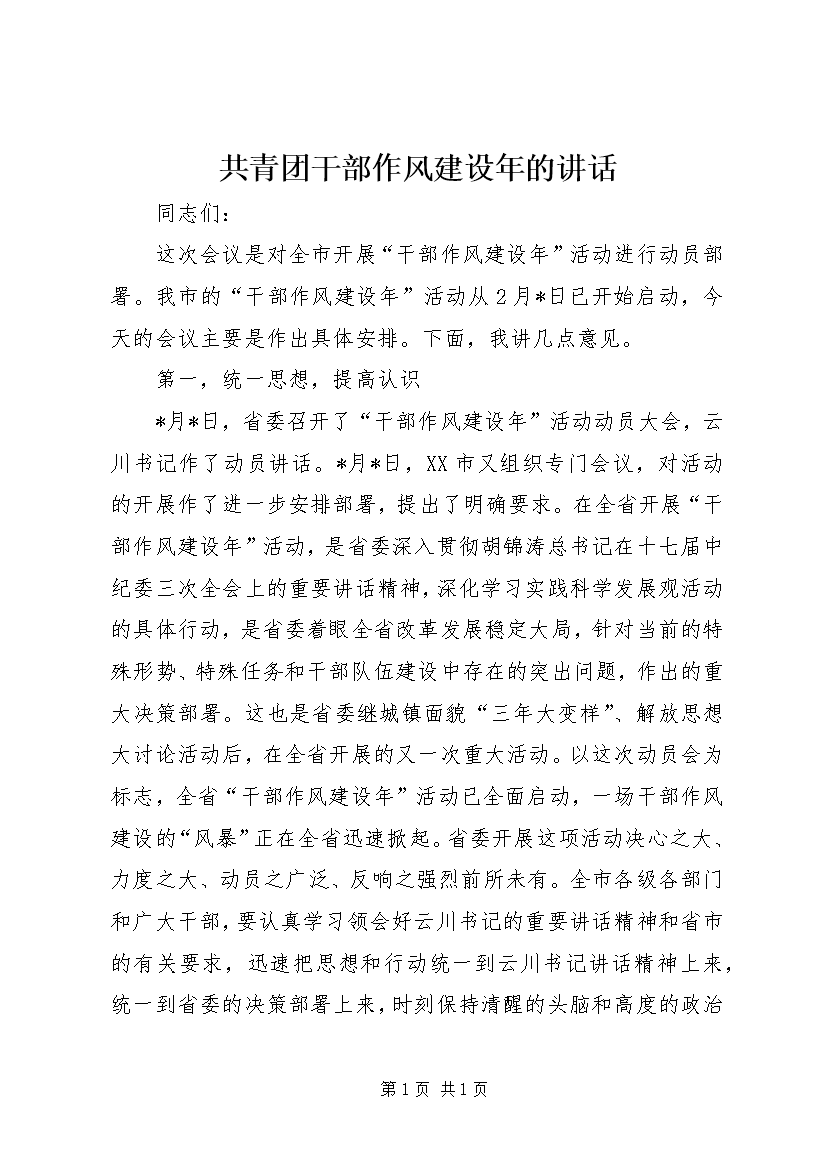 共青团干部作风建设年的讲话

同志们：

这次会议是对全市开展“干部作风建设年”活动进行动员部署。我市的“干部作风建设年”活动从2月*日已开始启动，今天的会议主要是作出具体安排。下面，我讲几点意见。

第一，统一思想，提高认识

*月*日，省委召开了“干部作风建设年”活动动员大会，云川书记作了动员讲话。*月*日，XX市又组织专门会议，对活动的开展作了进一步安排部署，提出了明确要求。在全省开展“干部作风建设年”活动，是省委深入贯彻胡锦涛总书记在十七届中纪委三次全会上的重要讲话精神，深化学习实践科学发展观活动的具体行动，是省委着眼全省改革发展稳定大局，针对当前的特殊形势、特殊任务和干部队伍建设中存在的突出问题，作出的重大决策部署。这也是省委继城镇面貌“三年大变样”、解放思想大讨论活动后，在全省开展的又一次重大活动。以这次动员会为标志，全省“干部作风建设年”活动已全面启动，一场干部作风建设的“风暴”正在全省迅速掀起。省委开展这项活动决心之大、力度之大、动员之广泛、反响之强烈前所未有。全市各级各部门和广大干部，要认真学习领会好云川书记的重要讲话精神和省市的有关要求，迅速把思想和行动统一到云川书记讲话精神上来，统一到省委的决策部署上来，时刻保持清醒的头脑和高度的政治

第1页 共1页